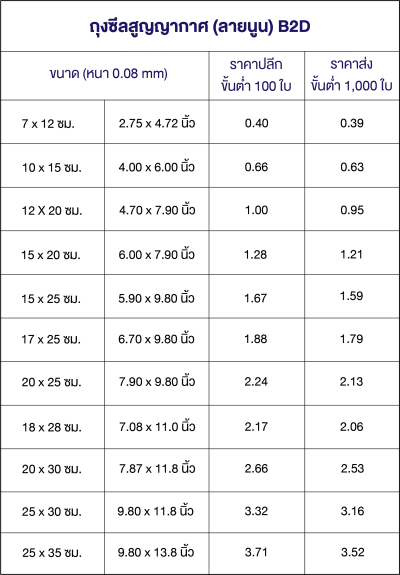 ถุงซีลสูญญากาศ (ลายนูน) B2D

| ขนาด (หนา 0.08 mm) | | ราคาปลีก ขั้นต่ำ 100 ใบ | ราคาส่ง ขั้นต่ำ 1,000 ใบ |
|---|---|---|---|
| 7 x 12 ซม. | 2.75 x 4.72 นิ้ว | 0.40 | 0.39 |
| 10 x 15 ซม. | 4.00 x 6.00 นิ้ว | 0.66 | 0.63 |
| 12 X 20 ซม. | 4.70 x 7.90 นิ้ว | 1.00 | 0.95 |
| 15 x 20 ซม. | 6.00 x 7.90 นิ้ว | 1.28 | 1.21 |
| 15 x 25 ซม. | 5.90 x 9.80 นิ้ว | 1.67 | 1.59 |
| 17 x 25 ซม. | 6.70 x 9.80 นิ้ว | 1.88 | 1.79 |
| 20 x 25 ซม. | 7.90 x 9.80 นิ้ว | 2.24 | 2.13 |
| 18 x 28 ซม. | 7.08 x 11.0 นิ้ว | 2.17 | 2.06 |
| 20 x 30 ซม. | 7.87 x 11.8 นิ้ว | 2.66 | 2.53 |
| 25 x 30 ซม. | 9.80 x 11.8 นิ้ว | 3.32 | 3.16 |
| 25 x 35 ซม. | 9.80 x 13.8 นิ้ว | 3.71 | 3.52 |